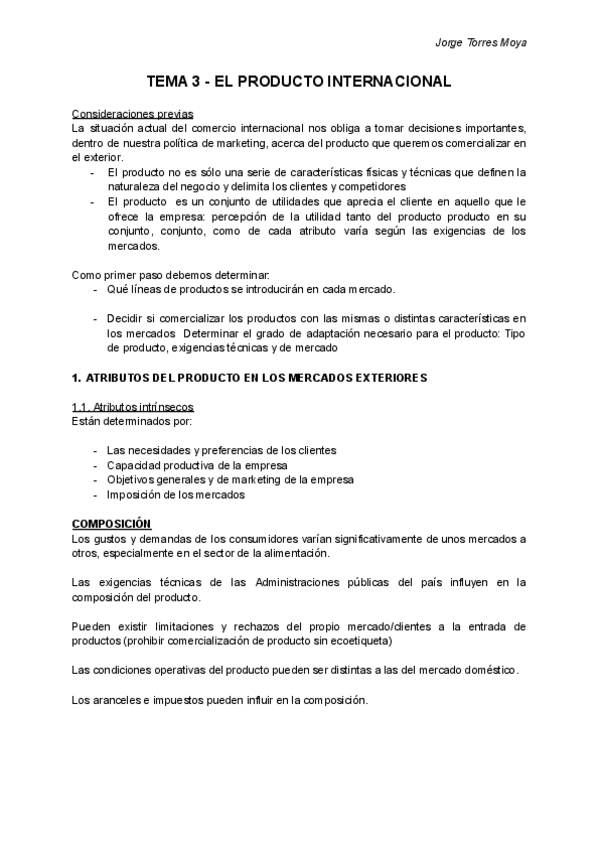 Jorge Torres Moya

TEMA 3 - EL PRODUCTO INTERNACIONAL

Consideraciones previas
La situación actual del comercio internacional nos obliga a tomar decisiones importantes, dentro de nuestra política de marketing, acerca del producto que queremos comercializar en el exterior.
- El producto no es sólo una serie de características físicas y técnicas que definen la naturaleza del negocio y delimita los clientes y competidores
- El producto es un conjunto de utilidades que aprecia el cliente en aquello que le ofrece la empresa: percepción de la utilidad tanto del producto producto en su conjunto, conjunto, como de cada atributo varía según las exigencias de los mercados.

Como primer paso debemos determinar:
- Qué líneas de productos se introducirán en cada mercado.

- Decidir si comercializar los productos con las mismas o distintas características en los mercados Determinar el grado de adaptación necesario para el producto: Tipo de producto, exigencias técnicas y de mercado

1. ATRIBUTOS DEL PRODUCTO EN LOS MERCADOS EXTERIORES

1.1. Atributos intrínsecos
Están determinados por:

- Las necesidades y preferencias de los clientes
- Capacidad productiva de la empresa
- Objetivos generales y de marketing de la empresa
- Imposición de los mercados

COMPOSICIÓN
Los gustos y demandas de los consumidores varían significativamente de unos mercados a otros, especialmente en el sector de la alimentación.

Las exigencias técnicas de las Administraciones públicas del país influyen en la composición del producto.

Pueden existir limitaciones y rechazos del propio mercado/clientes a la entrada de productos (prohibir comercialización de producto sin ecoetiqueta)

Las condiciones operativas del producto pueden ser distintas a las del mercado doméstico.

Los aranceles e impuestos pueden influir en la composición.